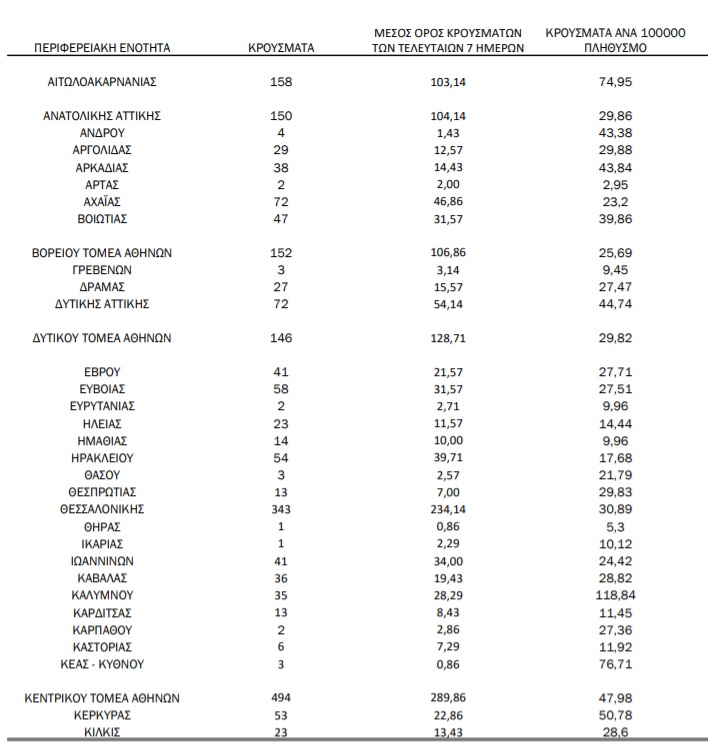 | ΠΕΡΙΦΕΡΕΙΑΚΗ ΕΝΟΤΗΤΑ | ΚΡΟΥΣΜΑΤΑ | ΜΕΣΟΣ ΟΡΟΣ ΚΡΟΥΣΜΑΤΩΝ ΤΩΝ ΤΕΛΕΥΤΑΙΩΝ 7 ΗΜΕΡΩΝ | ΚΡΟΥΣΜΑΤΑ ΑΝΑ 100000 ΠΛΗΘΥΣΜΟ |
|---|---|---|---|
| ΑΙΤΩΛΟΑΚΑΡΝΑΝΙΑΣ | 158 | 103,14 | 74,95 |
| ΑΝΑΤΟΛΙΚΗΣ ΑΤΤΙΚΗΣ | 150 | 104,14 | 29,86 |
| ΑΝΔΡΟΥ | 4 | 1,43 | 43,38 |
| ΑΡΓΟΛΙΔΑΣ | 29 | 12,57 | 29,88 |
| ΑΡΚΑΔΙΑΣ | 38 | 14,43 | 43,84 |
| ΑΡΤΑΣ | 2 | 2,00 | 2,95 |
| ΑΧΑΪΑΣ | 72 | 46,86 | 23,2 |
| ΒΟΙΩΤΙΑΣ | 47 | 31,57 | 39,86 |
| ΒΟΡΕΙΟΥ ΤΟΜΕΑ ΑΘΗΝΩΝ | 152 | 106,86 | 25,69 |
| ΓΡΕΒΕΝΩΝ | 3 | 3,14 | 9,45 |
| ΔΡΑΜΑΣ | 27 | 15,57 | 27,47 |
| ΔΥΤΙΚΗΣ ΑΤΤΙΚΗΣ | 72 | 54,14 | 44,74 |
| ΔΥΤΙΚΟΥ ΤΟΜΕΑ ΑΘΗΝΩΝ | 146 | 128,71 | 29,82 |
| ΕΒΡΟΥ | 41 | 21,57 | 27,71 |
| ΕΥΒΟΙΑΣ | 58 | 31,57 | 27,51 |
| ΕΥΡΥΤΑΝΙΑΣ | 2 | 2,71 | 9,96 |
| ΗΛΕΙΑΣ | 23 | 11,57 | 14,44 |
| ΗΜΑΘΙΑΣ | 14 | 10,00 | 9,96 |
| ΗΡΑΚΛΕΙΟΥ | 54 | 39,71 | 17,68 |
| ΘΑΣΟΥ | 3 | 2,57 | 21,79 |
| ΘΕΣΠΡΩΤΙΑΣ | 13 | 7,00 | 29,83 |
| ΘΕΣΣΑΛΟΝΙΚΗΣ | 343 | 234,14 | 30,89 |
| ΘΗΡΑΣ | 1 | 0,86 | 5,3 |
| ΙΚΑΡΙΑΣ | 1 | 2,29 | 10,12 |
| ΙΩΑΝΝΙΝΩΝ | 41 | 34,00 | 24,42 |
| ΚΑΒΑΛΑΣ | 36 | 19,43 | 28,82 |
| ΚΑΛΥΜΝΟΥ | 35 | 28,29 | 118,84 |
| ΚΑΡΔΙΤΣΑΣ | 13 | 8,43 | 11,45 |
| ΚΑΡΠΑΘΟΥ | 2 | 2,86 | 27,36 |
| ΚΑΣΤΟΡΙΑΣ | 6 | 7,29 | 11,92 |
| ΚΕΑΣ - ΚΥΘΝΟΥ | 3 | 0,86 | 76,71 |
| ΚΕΝΤΡΙΚΟΥ ΤΟΜΕΑ ΑΘΗΝΩΝ | 494 | 289,86 | 47,98 |
| ΚΕΡΚΥΡΑΣ | 53 | 22,86 | 50,78 |
| ΚΙΛΚΙΣ | 23 | 13,43 | 28,6 |